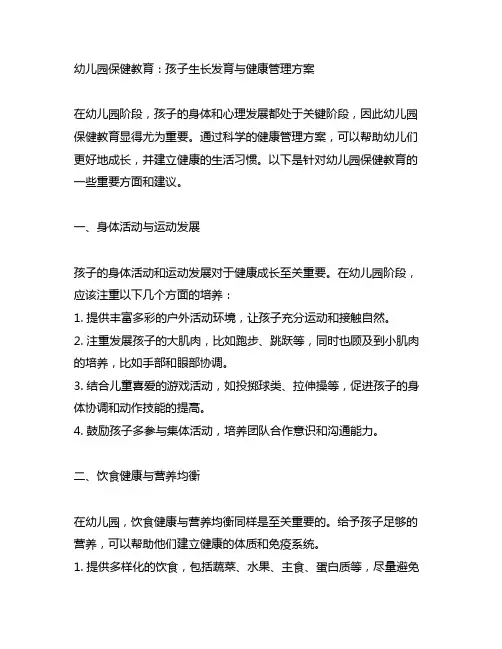 幼儿园保健教育：孩子生长发育与健康管理方案

在幼儿园阶段，孩子的身体和心理发展都处于关键阶段，因此幼儿园保健教育显得尤为重要。通过科学的健康管理方案，可以帮助幼儿们更好地成长，并建立健康的生活习惯。以下是针对幼儿园保健教育的一些重要方面和建议。

一、身体活动与运动发展

孩子的身体活动和运动发展对于健康成长至关重要。在幼儿园阶段，应该注重以下几个方面的培养：
1. 提供丰富多彩的户外活动环境，让孩子充分运动和接触自然。
2. 注重发展孩子的大肌肉，比如跑步、跳跃等，同时也顾及到小肌肉的培养，比如手部和眼部协调。
3. 结合儿童喜爱的游戏活动，如投掷球类、拉伸操等，促进孩子的身体协调和动作技能的提高。
4. 鼓励孩子多参与集体活动，培养团队合作意识和沟通能力。

二、饮食健康与营养均衡

在幼儿园，饮食健康与营养均衡同样是至关重要的。给予孩子足够的营养，可以帮助他们建立健康的体质和免疫系统。
1. 提供多样化的饮食，包括蔬菜、水果、主食、蛋白质等，尽量避免